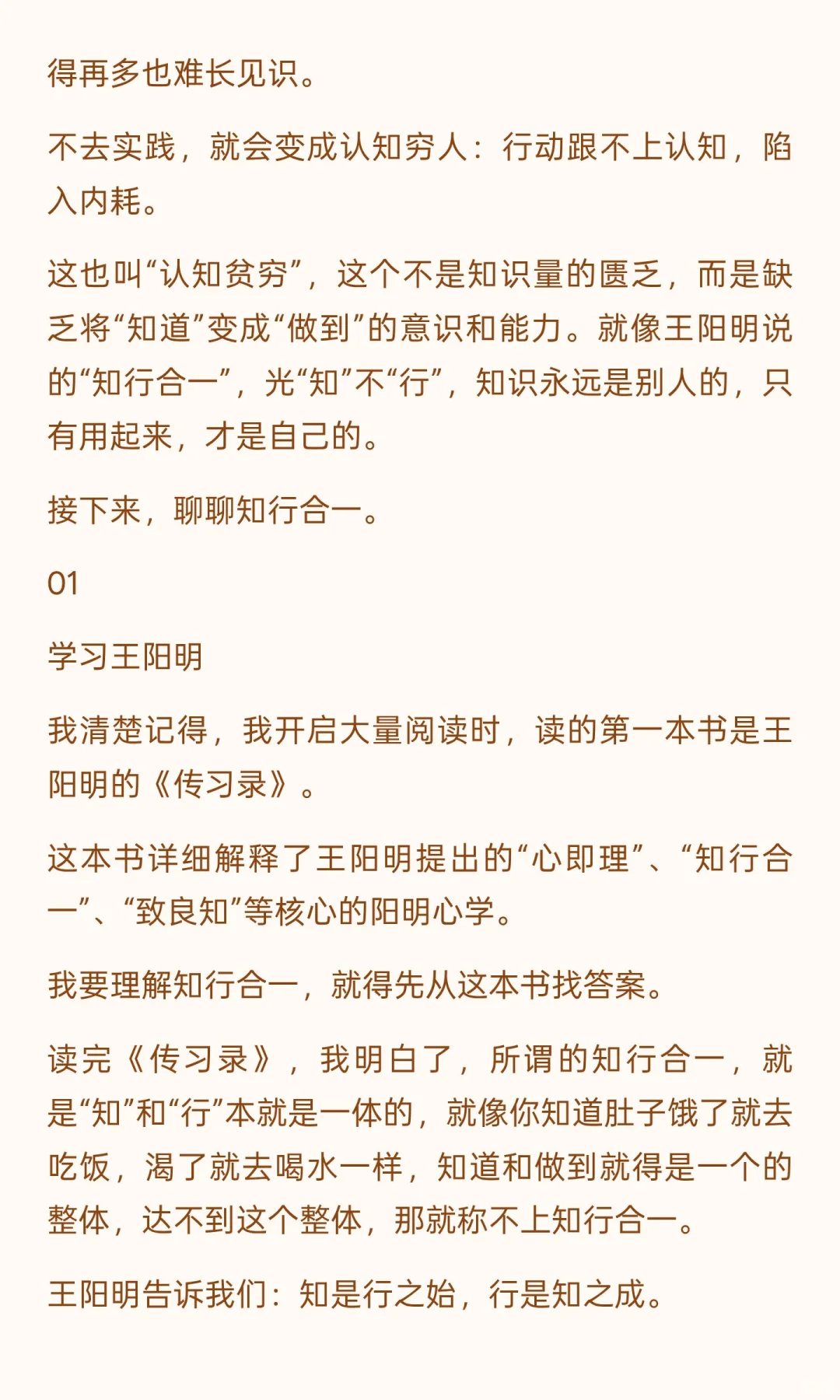 得再多也难长见识。

不去实践，就会变成认知穷人：行动跟不上认知，陷入内耗。

这也叫“认知贫穷”，这个不是知识量的匮乏，而是缺乏将“知道”变成“做到”的意识和能力。就像王阳明说的“知行合一”，光“知”不“行”，知识永远是别人的，只有用起来，才是自己的。

接下来，聊聊知行合一。

01

学习王阳明

我清楚记得，我开启大量阅读时，读的第一本书是王阳明的《传习录》。

这本书详细解释了王阳明提出的“心即理”、“知行合一”、“致良知”等核心的阳明心学。

我要理解知行合一，就得先从这本书找答案。

读完《传习录》，我明白了，所谓的知行合一，就是“知”和“行”本就是一体的，就像你知道肚子饿了就去吃饭，渴了就去喝水一样，知道和做到就得是一个的整体，达不到这个整体，那就称不上知行合一。

王阳明告诉我们：知是行之始，行是知之成。